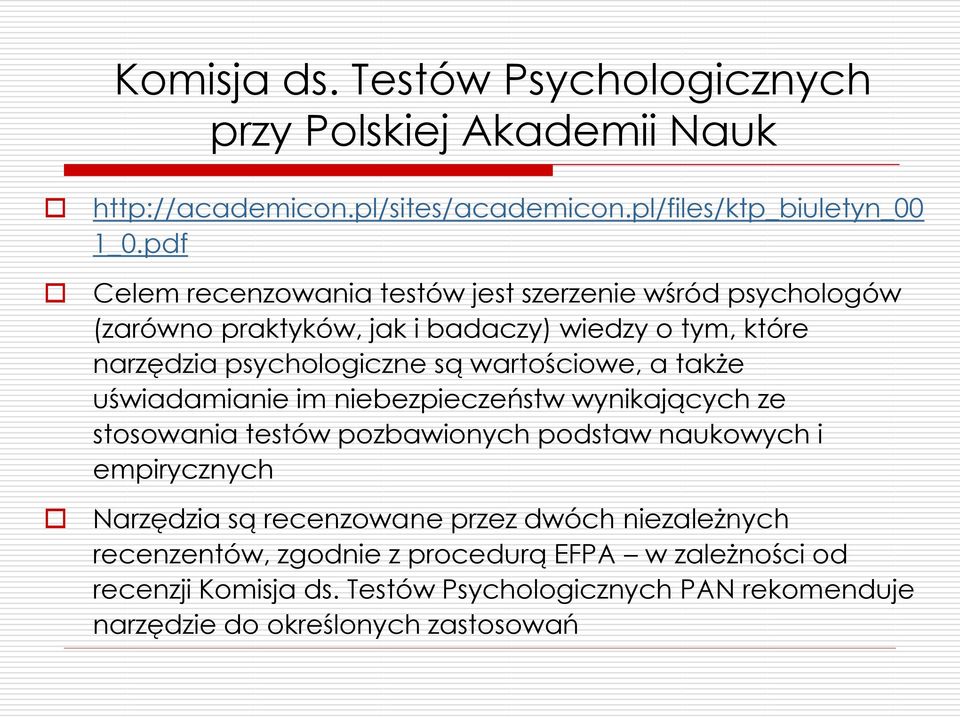 Komisja ds. Testów Psychologicznych przy Polskiej Akademii Nauk

http://academicon.pl/sites/academicon.pl/files/ktp_biuletyn_001_0.pdf

Celem recenzowania testów jest szerzenie wśród psychologów (zarówno praktyków, jak i badaczy) wiedzy o tym, które narzędzia psychologiczne są wartościowe, a także uświadamianie im niebezpieczeństw wynikających ze stosowania testów pozbawionych podstaw naukowych i empirycznych

Narzędzia są recenzowane przez dwóch niezależnych recenzentów, zgodnie z procedurą EFPA – w zależności od recenzji Komisja ds. Testów Psychologicznych PAN rekomenduje narzędzie do określonych zastosowań